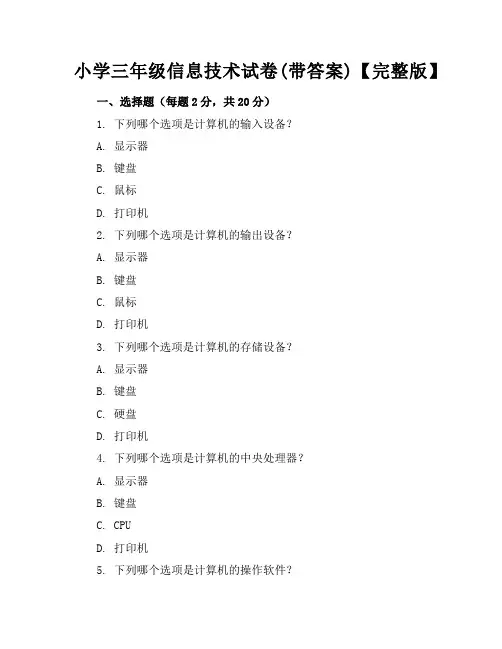 小学三年级信息技术试卷(带答案)【完整版】

一、选择题（每题 2 分，共 20 分）

1. 下列哪个选项是计算机的输入设备？

A. 显示器

B. 键盘

C. 鼠标

D. 打印机

2. 下列哪个选项是计算机的输出设备？

A. 显示器

B. 键盘

C. 鼠标

D. 打印机

3. 下列哪个选项是计算机的存储设备？

A. 显示器

B. 键盘

C. 硬盘

D. 打印机

4. 下列哪个选项是计算机的中央处理器？

A. 显示器

B. 键盘

C. CPU

D. 打印机

5. 下列哪个选项是计算机的操作软件？